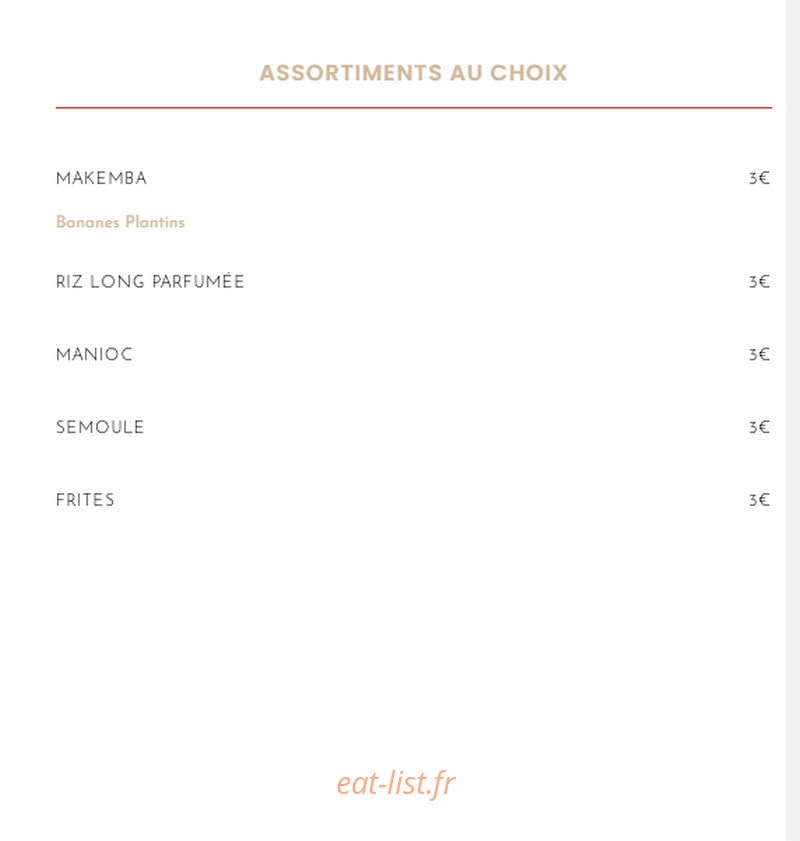 ASSORTIMENTS AU CHOIX

MAKEMBA 3€

Bananes Plantins

RIZ LONG PARFUMÉE 3€

MANIOC 3€

SEMOULE 3€

FRITES 3€

eat-list.fr